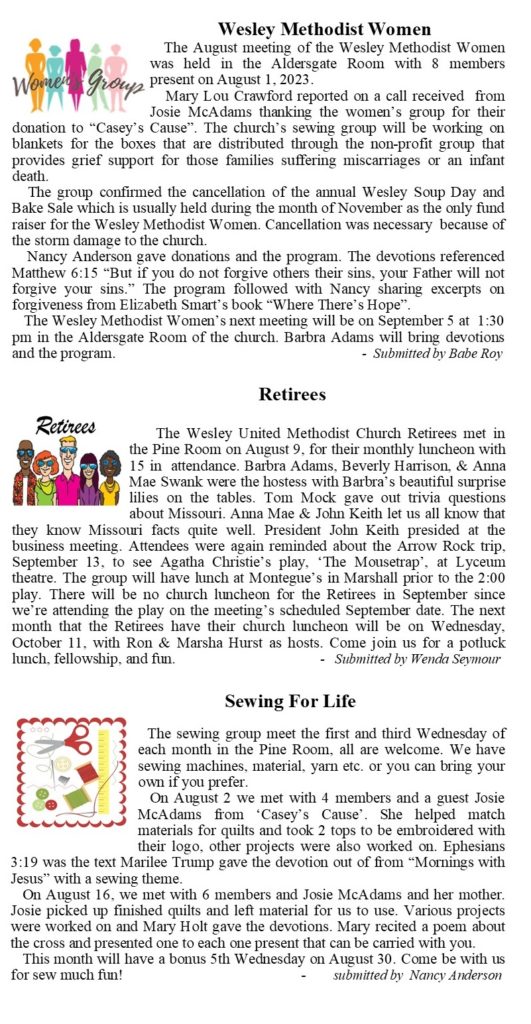 Wesley Methodist Women

Women's Group

The August meeting of the Wesley Methodist Women was held in the Aldersgate Room with 8 members present on August 1, 2023.

Mary Lou Crawford reported on a call received from Josie McAdams thanking the women's group for their donation to "Casey's Cause". The church's sewing group will be working on blankets for the boxes that are distributed through the non-profit group that provides grief support for those families suffering miscarriages or an infant death.

The group confirmed the cancellation of the annual Wesley Soup Day and Bake Sale which is usually held during the month of November as the only fund raiser for the Wesley Methodist Women. Cancellation was necessary because of the storm damage to the church.

Nancy Anderson gave donations and the program. The devotions referenced Matthew 6:15 "But if you do not forgive others their sins, your Father will not forgive your sins." The program followed with Nancy sharing excerpts on forgiveness from Elizabeth Smart's book "Where There's Hope".

The Wesley Methodist Women's next meeting will be on September 5 at 1:30 pm in the Aldersgate Room of the church. Barbra Adams will bring devotions and the program. - Submitted by Babe Roy

Retirees

Retirees

The Wesley United Methodist Church Retirees met in the Pine Room on August 9, for their monthly luncheon with 15 in attendance. Barbra Adams, Beverly Harrison, & Anna Mae Swank were the hostess with Barbra's beautiful surprise lilies on the tables. Tom Mock gave out trivia questions about Missouri. Anna Mae & John Keith let us all know that they know Missouri facts quite well. President John Keith presided at the business meeting. Attendees were again reminded about the Arrow Rock trip, September 13, to see Agatha Christie's play, 'The Mousetrap', at Lyceum theatre. The group will have lunch at Montegue's in Marshall prior to the 2:00 play. There will be no church luncheon for the Retirees in September since we're attending the play on the meeting's scheduled September date. The next month that the Retirees have their church luncheon will be on Wednesday, October 11, with Ron & Marsha Hurst as hosts. Come join us for a potluck lunch, fellowship, and fun. - Submitted by Wenda Seymour

Sewing For Life

The sewing group meet the first and third Wednesday of each month in the Pine Room, all are welcome. We have sewing machines, material, yarn etc. or you can bring your own if you prefer.

On August 2 we met with 4 members and a guest Josie McAdams from 'Casey's Cause'. She helped match materials for quilts and took 2 tops to be embroidered with their logo, other projects were also worked on. Ephesians 3:19 was the text Marilee Trump gave the devotion out of from "Mornings with Jesus" with a sewing theme.

On August 16, we met with 6 members and Josie McAdams and her mother. Josie picked up finished quilts and left material for us to use. Various projects were worked on and Mary Holt gave the devotions. Mary recited a poem about the cross and presented one to each one present that can be carried with you.

This month will have a bonus 5th Wednesday on August 30. Come be with us for sew much fun! - submitted by Nancy Anderson